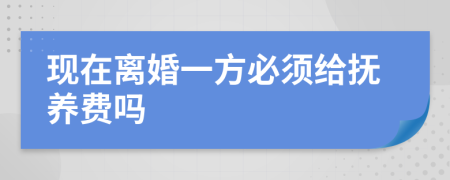 现在离婚一方必须给抚养费吗